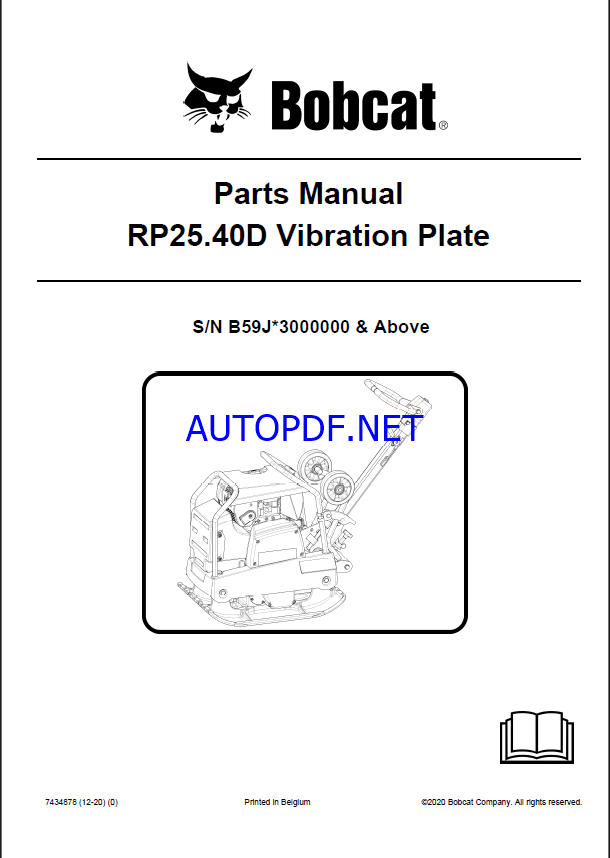 Bobcat®

Parts Manual
RP25.40D Vibration Plate

S/N B59J*3000000 & Above

7434878 (12-20) (0)     Printed in Belgium     ©2020 Bobcat Company. All rights reserved.

AUTOPDF.NET